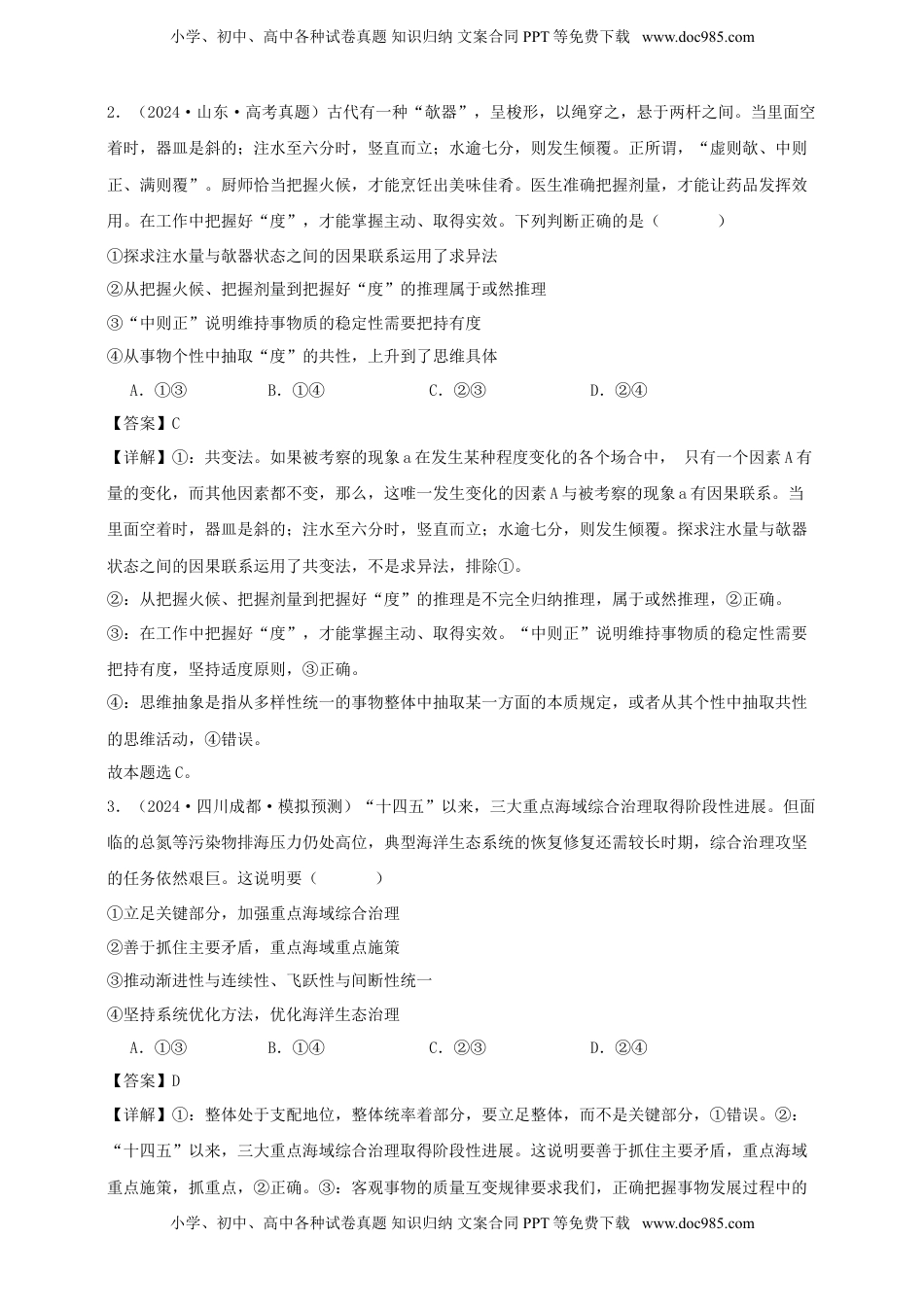 小学、初中、高中各种试卷真题 知识归纳 文案合同 PPT 等免费下载 www.doc985.com

2．（2024·山东·高考真题）古代有一种“欹器”，呈梭形，以绳穿之，悬于两杆之间。当里面空着时，器皿是斜的；注水至六分时，竖直而立；水逾七分，则发生倾覆。正所谓，“虚则欹、中则正、满则覆”。厨师恰当把握火候，才能烹饪出美味佳肴。医生准确把握剂量，才能让药品发挥效用。在工作中把握好“度”，才能掌握主动、取得实效。下列判断正确的是（　　）

①探求注水量与欹器状态之间的因果联系运用了求异法

②从把握火候、把握剂量到把握好“度”的推理属于或然推理

③“中则正”说明维持事物质的稳定性需要把持有度

④从事物个性中抽取“度”的共性，上升到了思维具体

A．①③　　B．①④　　C．②③　　D．②④

【答案】C

【详解】①：共变法。如果被考察的现象 a 在发生某种程度变化的各个场合中， 只有一个因素 A 有量的变化，而其他因素都不变，那么，这唯一发生变化的因素 A 与被考察的现象 a 有因果联系。当里面空着时，器皿是斜的；注水至六分时，竖直而立；水逾七分，则发生倾覆。探求注水量与欹器状态之间的因果联系运用了共变法，不是求异法，排除①。

②：从把握火候、把握剂量到把握好“度”的推理是不完全归纳推理，属于或然推理，②正确。

③：在工作中把握好“度”，才能掌握主动、取得实效。“中则正”说明维持事物质的稳定性需要把持有度，坚持适度原则，③正确。

④：思维抽象是指从多样性统一的事物整体中抽取某一方面的本质规定，或者从其个性中抽取共性的思维活动，④错误。

故本题选 C。

3．（2024·四川成都·模拟预测）“十四五”以来，三大重点海域综合治理取得阶段性进展。但面临的总氮等污染物排海压力仍处高位，典型海洋生态系统的恢复修复还需较长时期，综合治理攻坚的任务依然艰巨。这说明要（　　）

①立足关键部分，加强重点海域综合治理

②善于抓住主要矛盾，重点海域重点施策

③推动渐进性与连续性、飞跃性与间断性统一

④坚持系统优化方法，优化海洋生态治理

A．①③　　B．①④　　C．②③　　D．②④

【答案】D

【详解】①：整体处于支配地位，整体统率着部分，要立足整体，而不是关键部分，①错误。②：“十四五”以来，三大重点海域综合治理取得阶段性进展。这说明要善于抓住主要矛盾，重点海域重点施策，抓重点，②正确。③：客观事物的质量互变规律要求我们，正确把握事物发展过程中的

小学、初中、高中各种试卷真题 知识归纳 文案合同 PPT 等免费下载 www.doc985.com